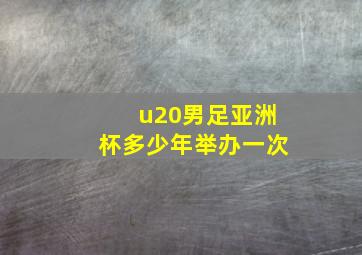 u20男足亚洲杯多少年举办一次